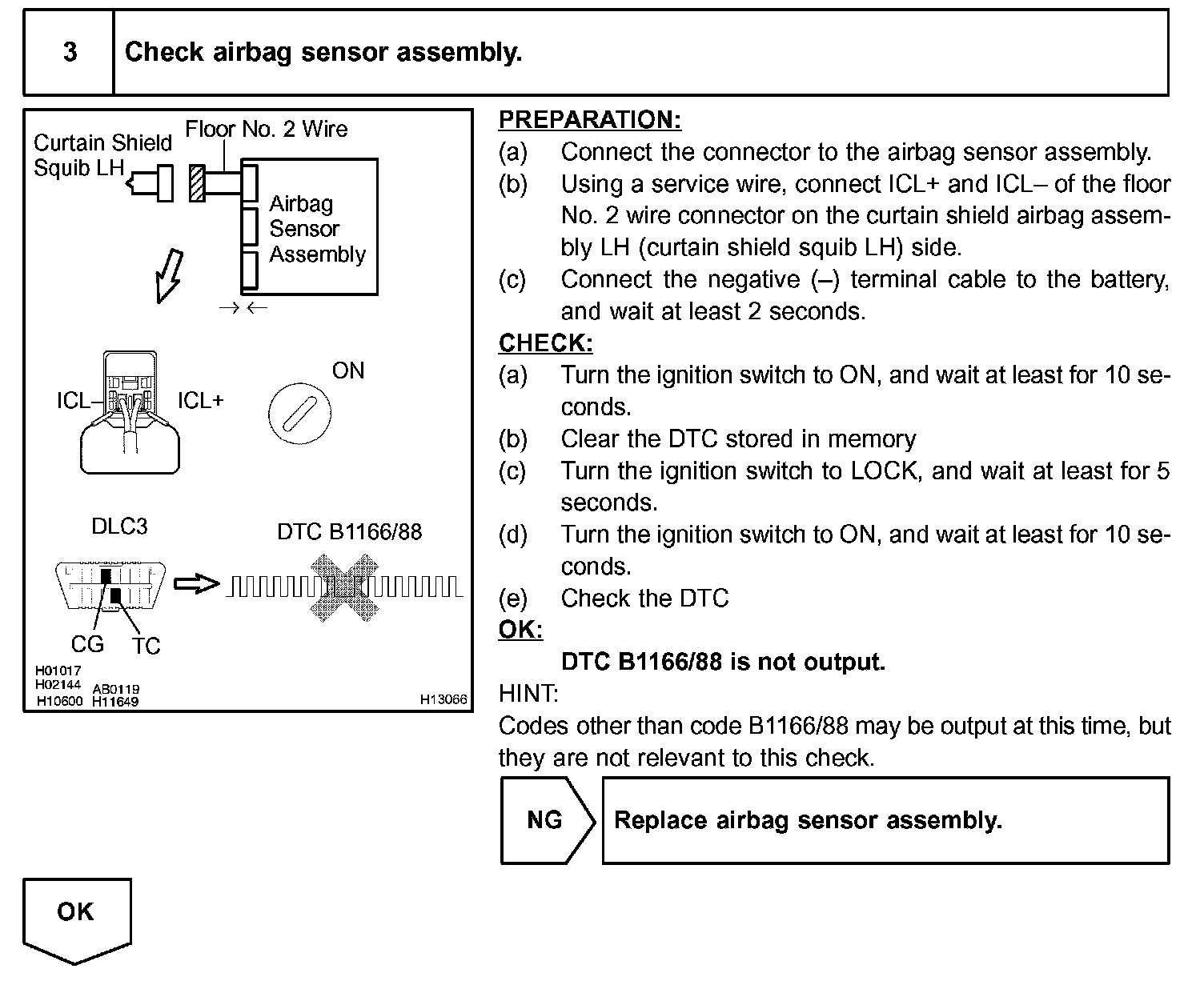 3 Check airbag sensor assembly.

Curtain Shield Squib LH

Floor No. 2 Wire

Airbag Sensor Assembly

ICL–

ICL+

ON

DLC3

DTC B1166/88

CG

TC

H01017
H02144
H10600
AB0119
H11649
H13066

PREPARATION:
(a) Connect the connector to the airbag sensor assembly.
(b) Using a service wire, connect ICL+ and ICL– of the floor No. 2 wire connector on the curtain shield airbag assembly LH (curtain shield squib LH) side.
(c) Connect the negative (–) terminal cable to the battery, and wait at least 2 seconds.

CHECK:
(a) Turn the ignition switch to ON, and wait at least for 10 seconds.
(b) Clear the DTC stored in memory
(c) Turn the ignition switch to LOCK, and wait at least for 5 seconds.
(d) Turn the ignition switch to ON, and wait at least for 10 seconds.
(e) Check the DTC

OK:
DTC B1166/88 is not output.

HINT:
Codes other than code B1166/88 may be output at this time, but they are not relevant to this check.

NG

Replace airbag sensor assembly.

OK